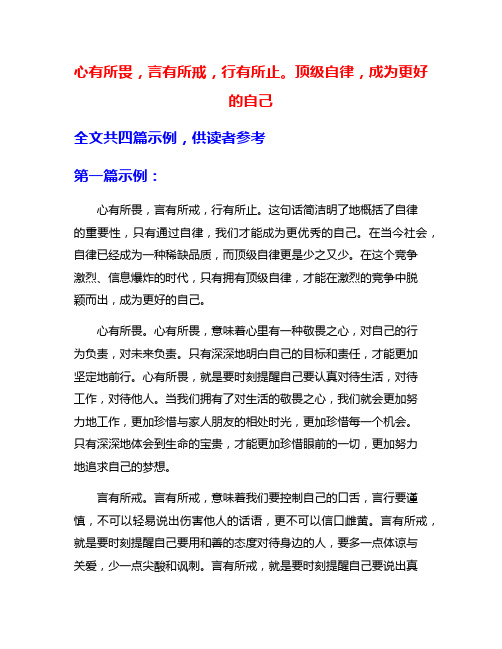 心有所畏，言有所戒，行有所止。顶级自律，成为更好的自己

全文共四篇示例，供读者参考

第一篇示例：

心有所畏，言有所戒，行有所止。这句话简洁明了地概括了自律的重要性，只有通过自律，我们才能成为更优秀的自己。在当今社会，自律已经成为一种稀缺品质，而顶级自律更是少之又少。在这个竞争激烈、信息爆炸的时代，只有拥有顶级自律，才能在激烈的竞争中脱颖而出，成为更好的自己。

心有所畏。心有所畏，意味着心里有一种敬畏之心，对自己的行为负责，对未来负责。只有深深地明白自己的目标和责任，才能更加坚定地前行。心有所畏，就是要时刻提醒自己要认真对待生活，对待工作，对待他人。当我们拥有了对生活的敬畏之心，我们就会更加努力地工作，更加珍惜与家人朋友的相处时光，更加珍惜每一个机会。只有深深地体会到生命的宝贵，才能更加珍惜眼前的一切，更加努力地追求自己的梦想。

言有所戒。言有所戒，意味着我们要控制自己的口舌，言行要谨慎，不可以轻易说出伤害他人的话语，更不可以信口雌黄。言有所戒，就是要时刻提醒自己要用和善的态度对待身边的人，要多一点体谅与关爱，少一点尖酸和讽刺。言有所戒，就是要时刻提醒自己要说出真